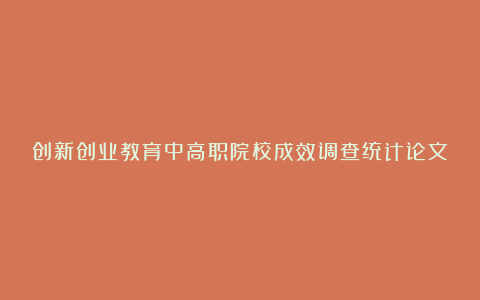 创新创业教育中高职院校成效调查统计论文